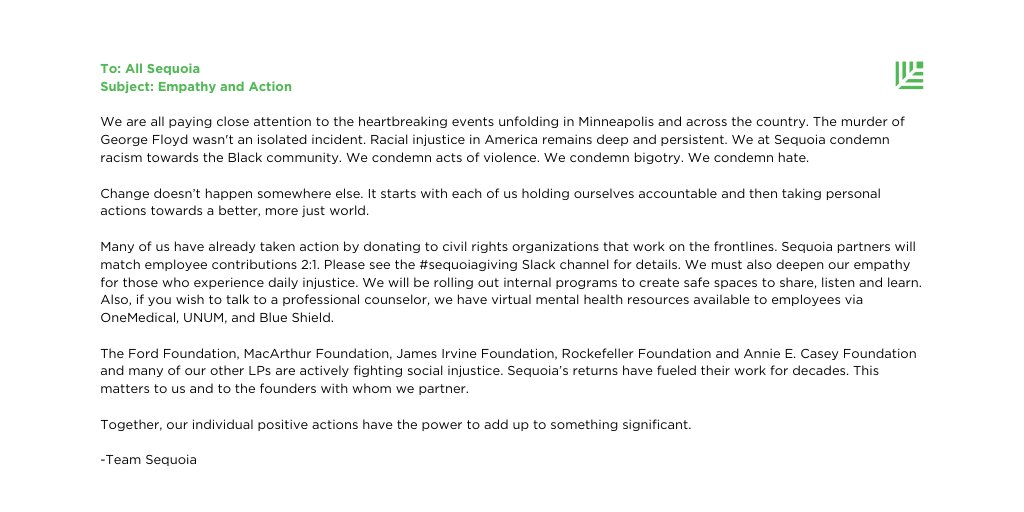 To: All Sequoia
Subject: Empathy and Action

We are all paying close attention to the heartbreaking events unfolding in Minneapolis and across the country. The murder of George Floyd wasn't an isolated incident. Racial injustice in America remains deep and persistent. We at Sequoia condemn racism towards the Black community. We condemn acts of violence. We condemn bigotry. We condemn hate.

Change doesn't happen somewhere else. It starts with each of us holding ourselves accountable and then taking personal actions towards a better, more just world.

Many of us have already taken action by donating to civil rights organizations that work on the frontlines. Sequoia partners will match employee contributions 2:1. Please see the #sequoiagiving Slack channel for details. We must also deepen our empathy for those who experience daily injustice. We will be rolling out internal programs to create safe spaces to share, listen and learn. Also, if you wish to talk to a professional counselor, we have virtual mental health resources available to employees via OneMedical, UNUM, and Blue Shield.

The Ford Foundation, MacArthur Foundation, James Irvine Foundation, Rockefeller Foundation and Annie E. Casey Foundation and many of our other LPs are actively fighting social injustice. Sequoia's returns have fueled their work for decades. This matters to us and to the founders with whom we partner.

Together, our individual positive actions have the power to add up to something significant.

-Team Sequoia